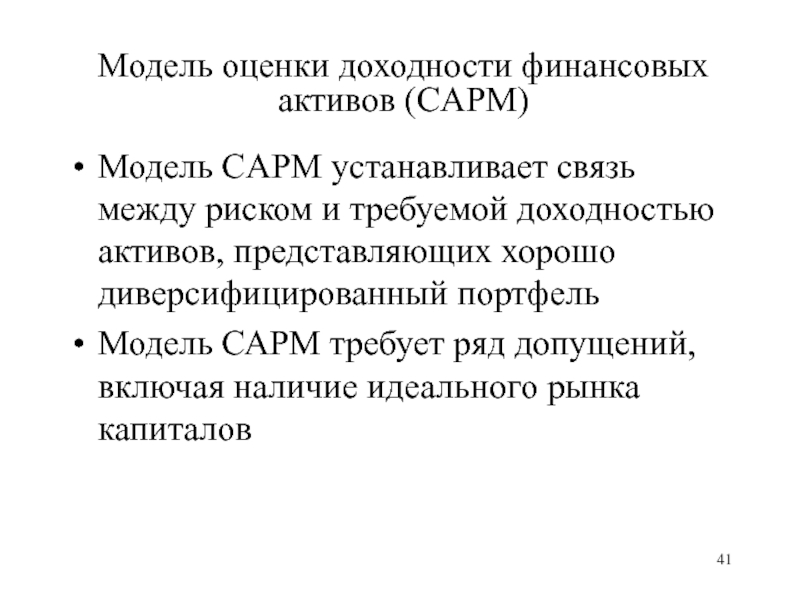 Модель оценки доходности финансовых активов (CAPM)

• Модель CAPM устанавливает связь между риском и требуемой доходностью активов, представляющих хорошо диверсифицированный портфель

• Модель CAPM требует ряд допущений, включая наличие идеального рынка капиталов

41